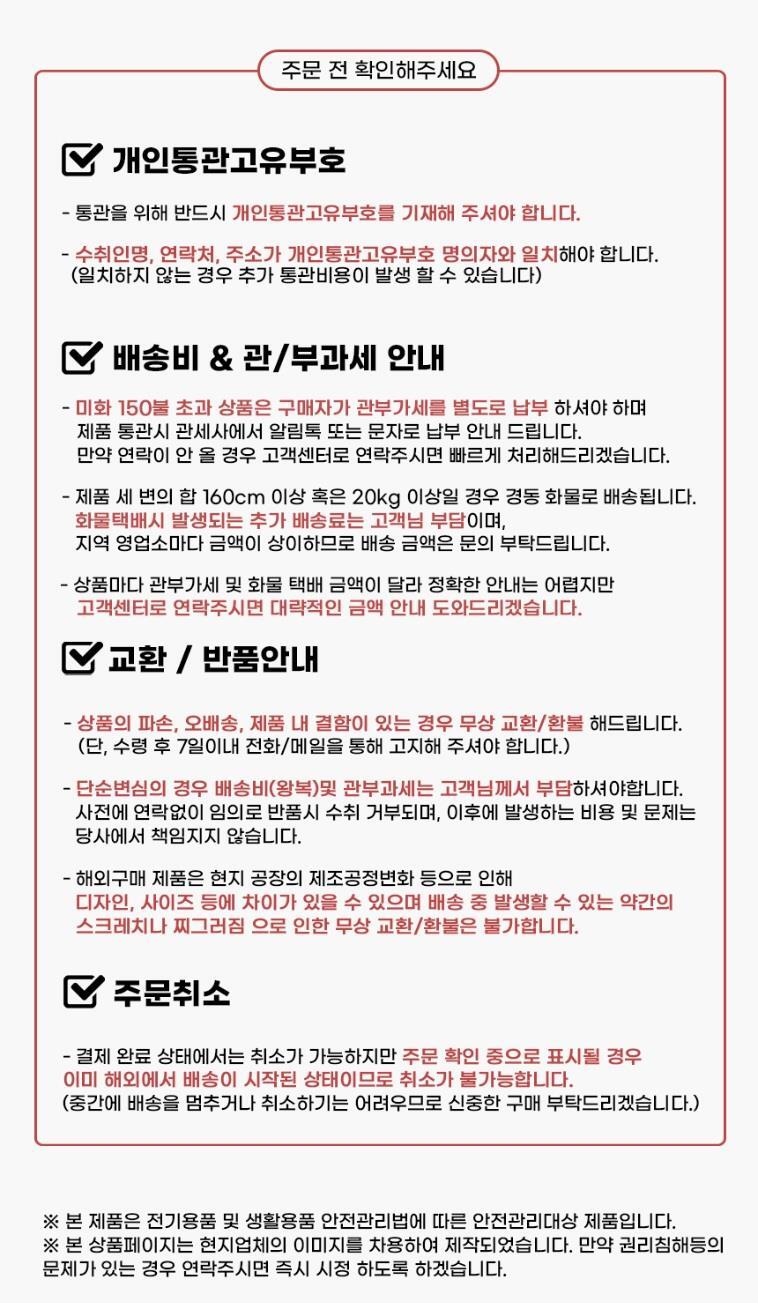 주문 전 확인해주세요

개인통관고유부호

- 통관을 위해 반드시 개인통관고유부호를 기재해 주셔야 합니다.

- 수취인명, 연락처, 주소가 개인통관고유부호 명의자와 일치해야 합니다. (일치하지 않는 경우 추가 통관비용이 발생 할 수 있습니다)

배송비 & 관/부과세 안내

- 미화 150불 초과 상품은 구매자가 관부가세를 별도로 납부 하셔야 하며 제품 통관시 관세사에서 알림톡 또는 문자로 납부 안내 드립니다. 만약 연락이 안 올 경우 고객센터로 연락주시면 빠르게 처리해드리겠습니다.

- 제품 세 변의 합 160cm 이상 혹은 20kg 이상일 경우 경동 화물로 배송됩니다. 화물택배시 발생되는 추가 배송료는 고객님 부담이며, 지역 영업소마다 금액이 상이하므로 배송 금액은 문의 부탁드립니다.

- 상품마다 관부가세 및 화물 택배 금액이 달라 정확한 안내는 어렵지만 고객센터로 연락주시면 대략적인 금액 안내 도와드리겠습니다.

교환 / 반품안내

- 상품의 파손, 오배송, 제품 내 결함이 있는 경우 무상 교환/환불 해드립니다. (단, 수령 후 7일이내 전화/메일을 통해 고지해 주셔야 합니다.)

- 단순변심의 경우 배송비(왕복)및 관부과세는 고객님께서 부담하셔야합니다. 사전에 연락없이 임의로 반품시 수취 거부되며, 이후에 발생하는 비용 및 문제는 당사에서 책임지지 않습니다.

- 해외구매 제품은 현지 공장의 제조공정변화 등으로 인해 디자인, 사이즈 등에 차이가 있을 수 있으며 배송 중 발생할 수 있는 약간의 스크레치나 찌그러짐 으로 인한 무상 교환/환불은 불가합니다.

주문취소

- 결제 완료 상태에서는 취소가 가능하지만 주문 확인 중으로 표시될 경우 이미 해외에서 배송이 시작된 상태이므로 취소가 불가능합니다. (중간에 배송을 멈추거나 취소하기는 어려우므로 신중한 구매 부탁드리겠습니다.)

※ 본 제품은 전기용품 및 생활용품 안전관리법에 따른 안전관리대상 제품입니다.
※ 본 상품페이지는 현지업체의 이미지를 차용하여 제작되었습니다. 만약 권리침해등의 문제가 있는 경우 연락주시면 즉시 시정 하도록 하겠습니다.